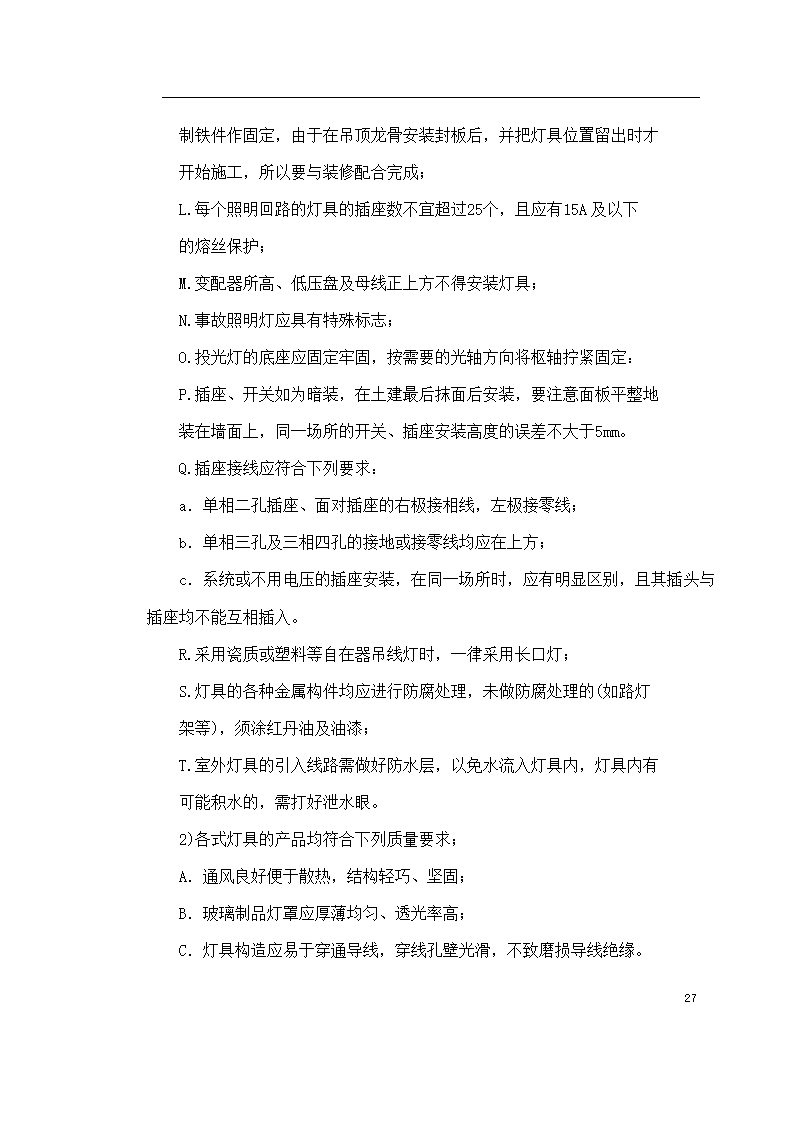 制铁件作固定，由于在吊顶龙骨安装封板后，并把灯具位置留出时才开始施工，所以要与装修配合完成；

L.每个照明回路的灯具的插座数不宜超过25个，且应有15A及以下的熔丝保护；

M.变配器所高、低压盘及母线正上方不得安装灯具；

N.事故照明灯应具有特殊标志；

O.投光灯的底座应固定牢固，按需要的光轴方向将枢轴拧紧固定：

P.插座、开关如为暗装，在土建最后抹面后安装，要注意面板平整地装在墙面上，同一场所的开关、插座安装高度的误差不大于5mm。

Q.插座接线应符合下列要求：

a．单相二孔插座、面对插座的右极接相线，左极接零线；

b．单相三孔及三相四孔的接地或接零线均应在上方；

c．系统或不用电压的插座安装，在同一场所时，应有明显区别，且其插头与插座均不能互相插入。

R.采用瓷质或塑料等自在器吊线灯时，一律采用长口灯；

S.灯具的各种金属构件均应进行防腐处理，未做防腐处理的(如路灯架等)，须涂红丹油及油漆；

T.室外灯具的引入线路需做好防水层，以免水流入灯具内，灯具内有可能积水的，需打好泄水眼。

2)各式灯具的产品均符合下列质量要求；

A．通风良好便于散热，结构轻巧、坚固；

B．玻璃制品灯罩应厚薄均匀、透光率高；

C．灯具构造应易于穿通导线，穿线孔壁光滑，不致磨损导线绝缘。

27